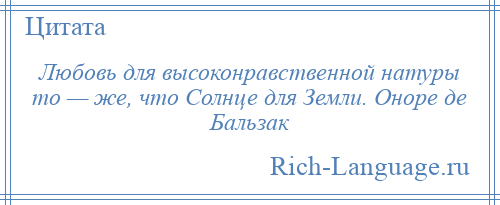 Цитата

Любовь для высоконравственной натуры то — же, что Солнце для Земли. Оноре де Бальзак

Rich-Language.ru